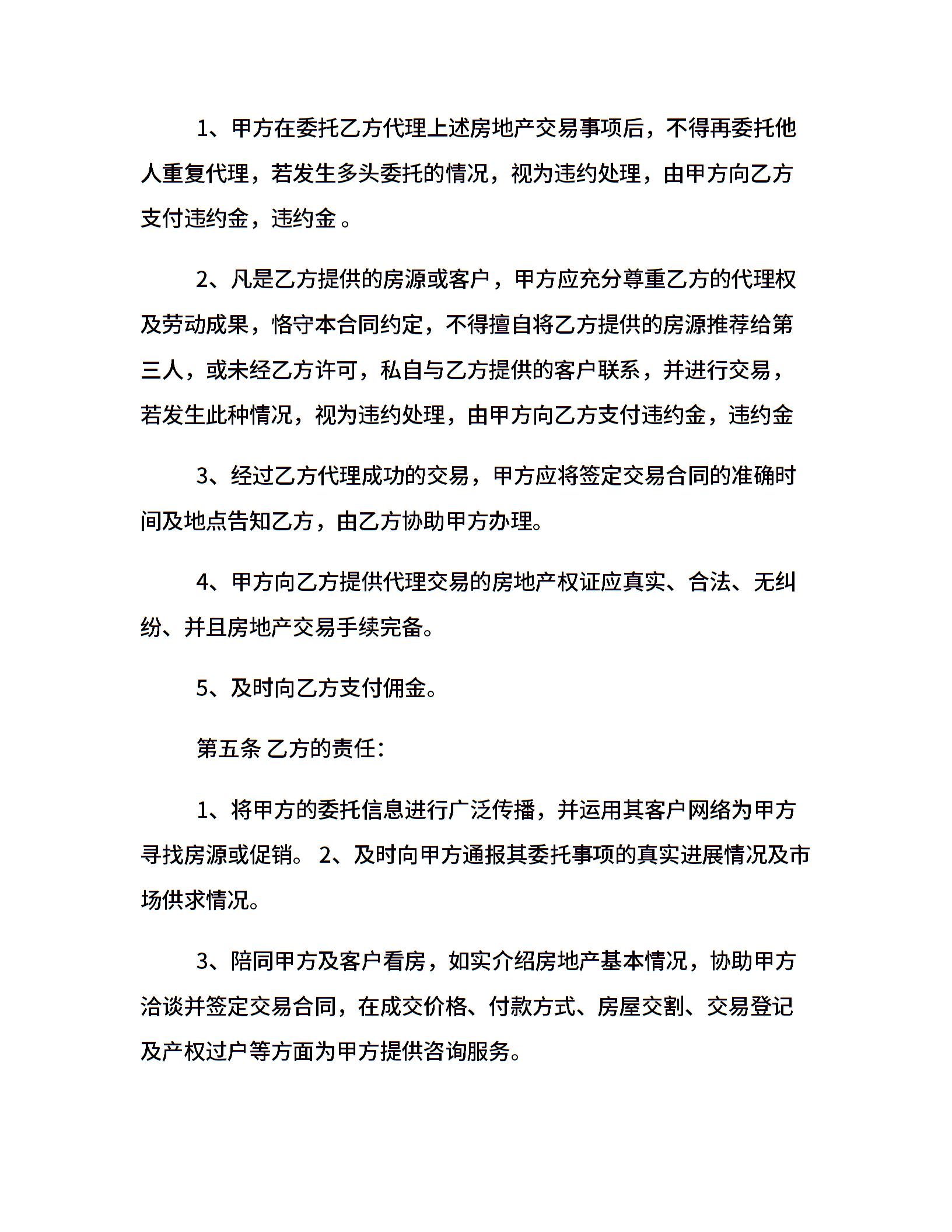 1、甲方在委托乙方代理上述房地产交易事项后，不得再委托他人重复代理，若发生多头委托的情况，视为违约处理，由甲方向乙方支付违约金，违约金 。

2、凡是乙方提供的房源或客户，甲方应充分尊重乙方的代理权及劳动成果，恪守本合同约定，不得擅自将乙方提供的房源推荐给第三人，或未经乙方许可，私自与乙方提供的客户联系，并进行交易，若发生此种情况，视为违约处理，由甲方向乙方支付违约金，违约金

3、经过乙方代理成功的交易，甲方应将签定交易合同的准确时间及地点告知乙方，由乙方协助甲方办理。

4、甲方向乙方提供代理交易的房地产权证应真实、合法、无纠纷、并且房地产交易手续完备。

5、及时向乙方支付佣金。

第五条 乙方的责任：

1、将甲方的委托信息进行广泛传播，并运用其客户网络为甲方寻找房源或促销。 2、及时向甲方通报其委托事项的真实进展情况及市场供求情况。

3、陪同甲方及客户看房，如实介绍房地产基本情况，协助甲方洽谈并签定交易合同，在成交价格、付款方式、房屋交割、交易登记及产权过户等方面为甲方提供咨询服务。